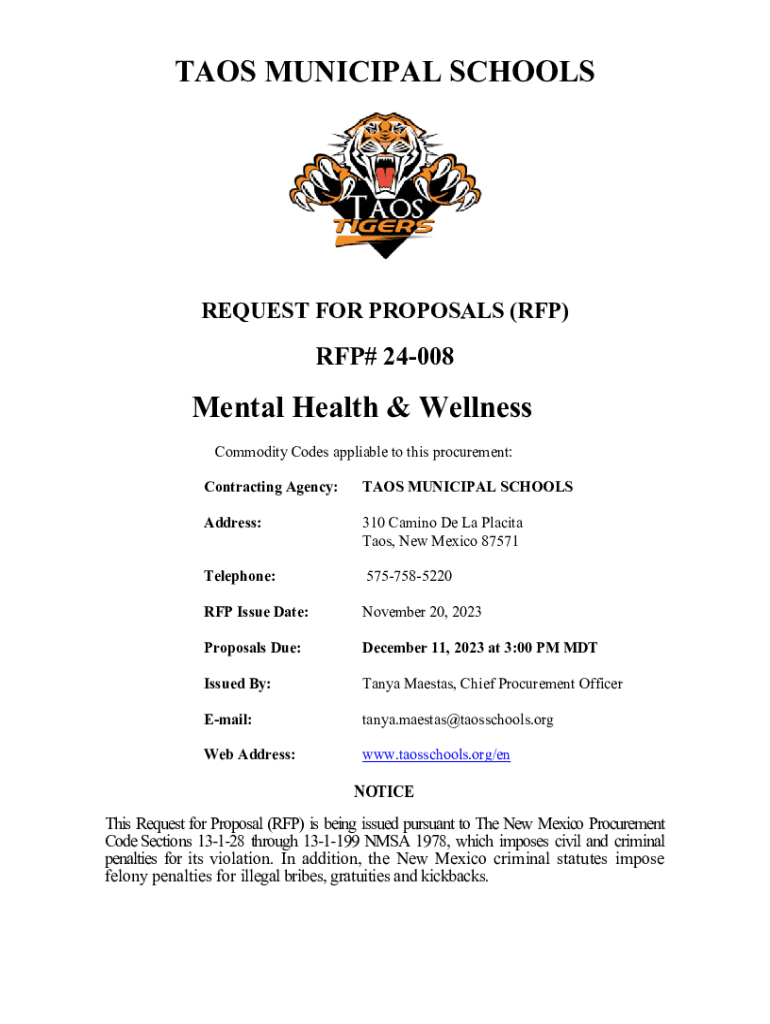 TAOS MUNICIPAL SCHOOLS

TAOS TIGERS

REQUEST FOR PROPOSALS (RFP)

RFP# 24-008

Mental Health & Wellness

Commodity Codes appliable to this procurement:

Contracting Agency: TAOS MUNICIPAL SCHOOLS

Address: 310 Camino De La Placita
Taos, New Mexico 87571

Telephone: 575-758-5220

RFP Issue Date: November 20, 2023

Proposals Due: December 11, 2023 at 3:00 PM MDT

Issued By: Tanya Maestas, Chief Procurement Officer

E-mail: tanya.maestas@taosschools.org

Web Address: www.taosschools.org/en

NOTICE

This Request for Proposal (RFP) is being issued pursuant to The New Mexico Procurement Code Sections 13-1-28 through 13-1-199 NMSA 1978, which imposes civil and criminal penalties for its violation. In addition, the New Mexico criminal statutes impose felony penalties for illegal bribes, gratuities and kickbacks.